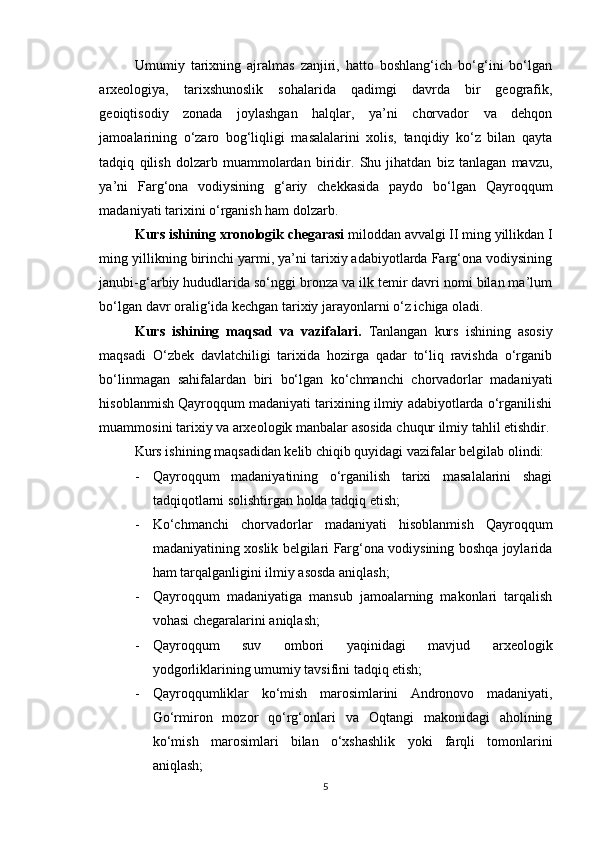 Umumiy tarixning ajralmas zanjiri, hatto boshlang‘ich bo‘g‘ini bo‘lgan arxeologiya, tarixshunoslik sohalarida qadimgi davrda bir geografik, geoiqtisodiy zonada joylashgan halqlar, ya’ni chorvador va dehqon jamoalarining o‘zaro bog‘liqligi masalalarini xolis, tanqidiy ko‘z bilan qayta tadqiq qilish dolzarb muammolardan biridir. Shu jihatdan biz tanlagan mavzu, ya’ni Farg‘ona vodiysining g‘ariy chekkasida paydo bo‘lgan Qayroqqum madaniyati tarixini o‘rganish ham dolzarb.

Kurs ishining xronologik chegarasi miloddan avvalgi II ming yillikdan I ming yillikning birinchi yarmi, ya’ni tarixiy adabiyotlarda Farg‘ona vodiysining janubi-g‘arbiy hududlarida so‘nggi bronza va ilk temir davri nomi bilan ma’lum bo‘lgan davr oralig‘ida kechgan tarixiy jarayonlarni o‘z ichiga oladi.

Kurs ishining maqsad va vazifalari. Tanlangan kurs ishining asosiy maqsadi O‘zbek davlatchiligi tarixida hozirga qadar to‘liq ravishda o‘rganib bo‘linmagan sahifalardan biri bo‘lgan ko‘chmanchi chorvadorlar madaniyati hisoblanmish Qayroqqum madaniyati tarixining ilmiy adabiyotlarda o‘rganilishi muammosini tarixiy va arxeologik manbalar asosida chuqur ilmiy tahlil etishdir.

Kurs ishining maqsadidan kelib chiqib quyidagi vazifalar belgilab olindi:

- Qayroqqum madaniyatining o‘rganilish tarixi masalalarini shagi tadqiqotlarni solishtirgan holda tadqiq etish;
- Ko‘chmanchi chorvadorlar madaniyati hisoblanmish Qayroqqum madaniyatining xoslik belgilari Farg‘ona vodiysining boshqa joylarida ham tarqalganligini ilmiy asosda aniqlash;
- Qayroqqum madaniyatiga mansub jamoalarning makonlari tarqalish vohasi chegaralarini aniqlash;
- Qayroqqum suv ombori yaqinidagi mavjud arxeologik yodgorliklarining umumiy tavsifini tadqiq etish;
- Qayroqqumliklar ko‘mish marosimlarini Andronovo madaniyati, Go‘rmiron mozor qo‘rg‘onlari va Oqtangi makonidagi aholining ko‘mish marosimlari bilan o‘xshashlik yoki farqli tomonlarini aniqlash;

5